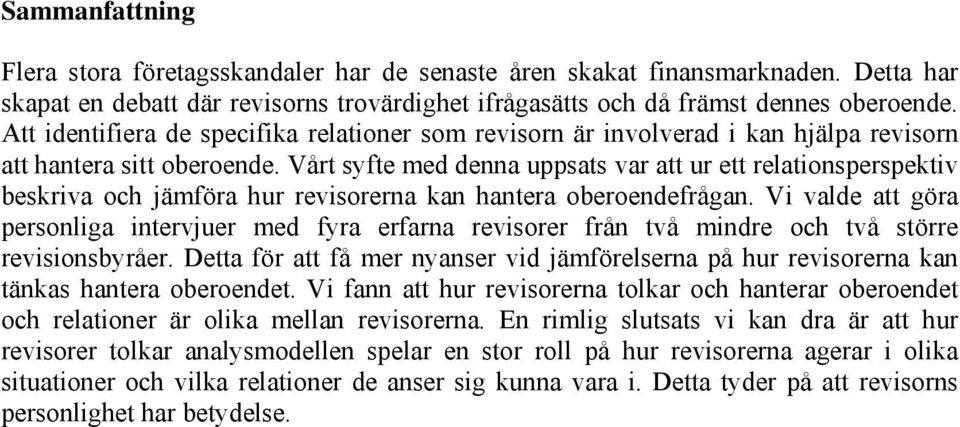 Sammanfattning

Flera stora företagsskandaler har de senaste åren skakat finansmarknaden. Detta har skapat en debatt där revisorns trovärdighet ifrågasätts och då främst dennes oberoende. Att identifiera de specifika relationer som revisorn är involverad i kan hjälpa revisorn att hantera sitt oberoende. Vårt syfte med denna uppsats var att ur ett relationsperspektiv beskriva och jämföra hur revisorerna kan hantera oberoendefrågan. Vi valde att göra personliga intervjuer med fyra erfarna revisorer från två mindre och två större revisionsbyråer. Detta för att få mer nyanser vid jämförelserna på hur revisorerna kan tänkas hantera oberoendet. Vi fann att hur revisorerna tolkar och hanterar oberoendet och relationer är olika mellan revisorerna. En rimlig slutsats vi kan dra är att hur revisorer tolkar analysmodellen spelar en stor roll på hur revisorerna agerar i olika situationer och vilka relationer de anser sig kunna vara i. Detta tyder på att revisorns personlighet har betydelse.